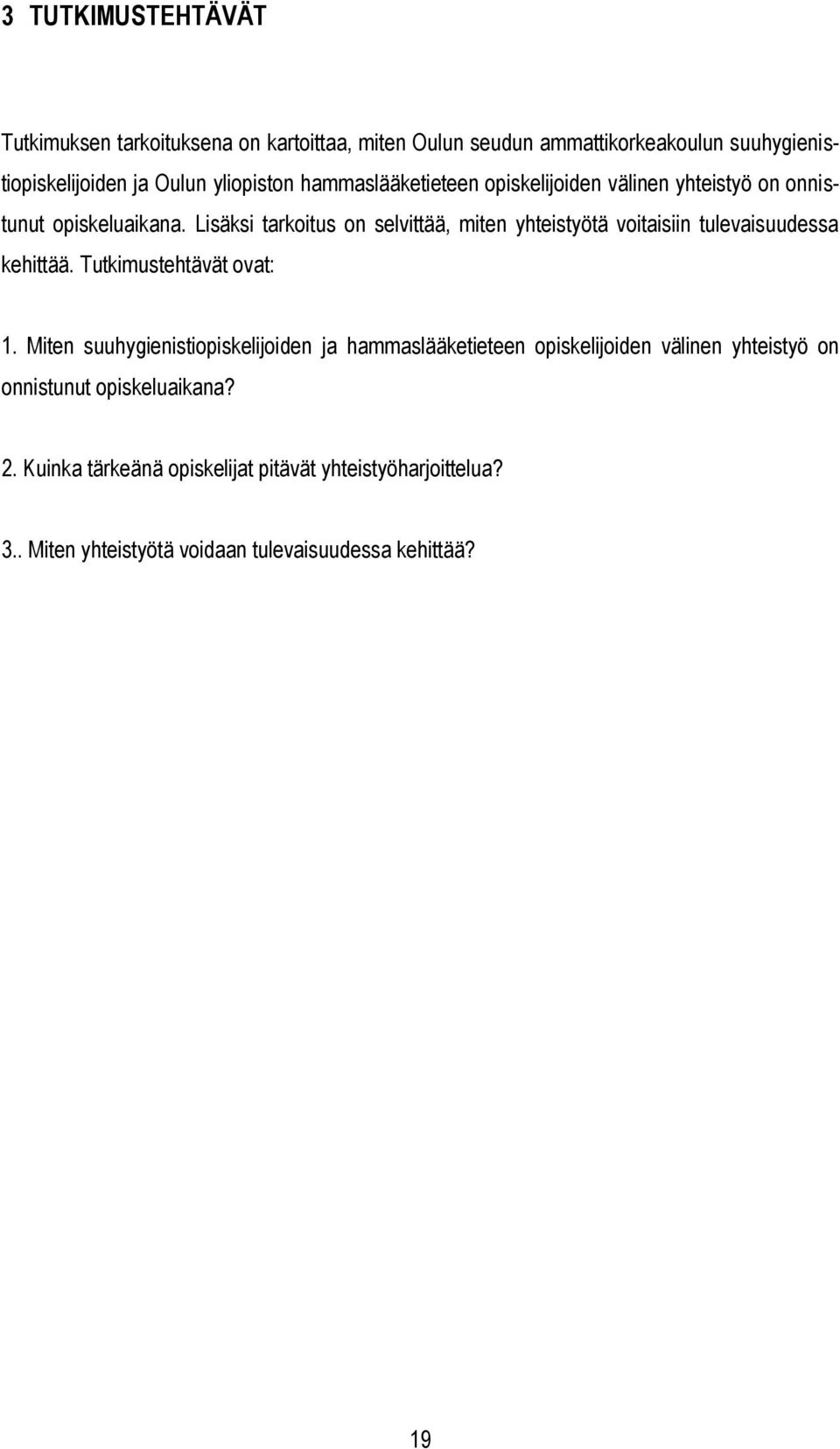 3 TUTKIMUSTEHTÄVÄT

Tutkimuksen tarkoituksena on kartoittaa, miten Oulun seudun ammattikorkeakoulun suuhygienistiopiskelijoiden ja Oulun yliopiston hammaslääketieteen opiskelijoiden välinen yhteistyö on onnistunut opiskeluaikana. Lisäksi tarkoitus on selvittää, miten yhteistyötä voitaisiin tulevaisuudessa kehittää. Tutkimustehtävät ovat:

1. Miten suuhygienistiopiskelijoiden ja hammaslääketieteen opiskelijoiden välinen yhteistyö on onnistunut opiskeluaikana?

2. Kuinka tärkeänä opiskelijat pitävät yhteistyöharjoittelua?

3.. Miten yhteistyötä voidaan tulevaisuudessa kehittää?

19